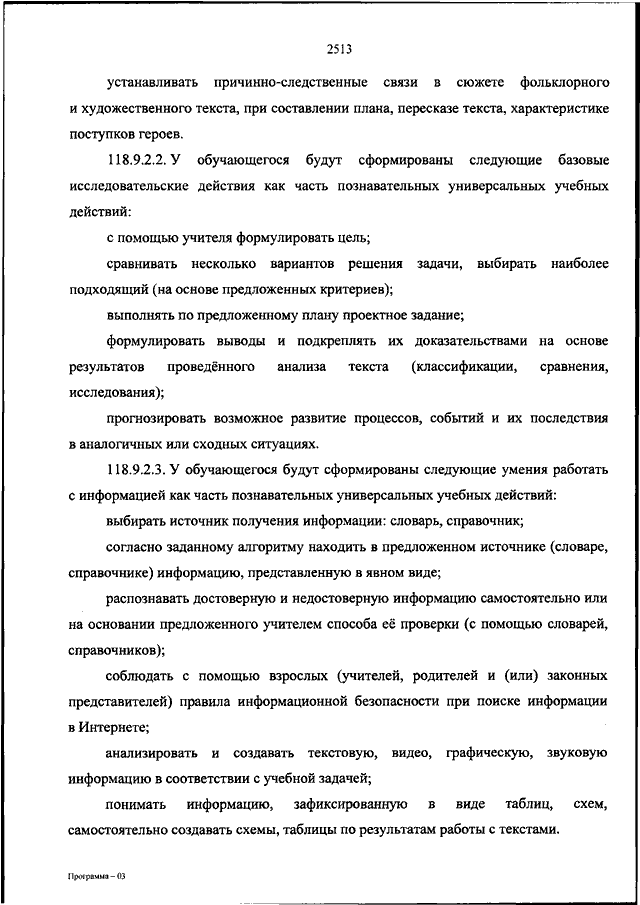 2513

устанавливать причинно-следственные связи в сюжете фольклорного и художественного текста, при составлении плана, пересказе текста, характеристике поступков героев.

118.9.2.2. У обучающегося будут сформированы следующие базовые исследовательские действия как часть познавательных универсальных учебных действий:

с помощью учителя формулировать цель;

сравнивать несколько вариантов решения задачи, выбирать наиболее подходящий (на основе предложенных критериев);

выполнять по предложенному плану проектное задание;

формулировать выводы и подкреплять их доказательствами на основе результатов проведённого анализа текста (классификации, сравнения, исследования);

прогнозировать возможное развитие процессов, событий и их последствия в аналогичных или сходных ситуациях.

118.9.2.3. У обучающегося будут сформированы следующие умения работать с информацией как часть познавательных универсальных учебных действий:

выбирать источник получения информации: словарь, справочник;

согласно заданному алгоритму находить в предложенном источнике (словаре, справочнике) информацию, представленную в явном виде;

распознавать достоверную и недостоверную информацию самостоятельно или на основании предложенного учителем способа её проверки (с помощью словарей, справочников);

соблюдать с помощью взрослых (учителей, родителей и (или) законных представителей) правила информационной безопасности при поиске информации в Интернете;

анализировать и создавать текстовую, видео, графическую, звуковую информацию в соответствии с учебной задачей;

понимать информацию, зафиксированную в виде таблиц, схем, самостоятельно создавать схемы, таблицы по результатам работы с текстами.

Программа – 03